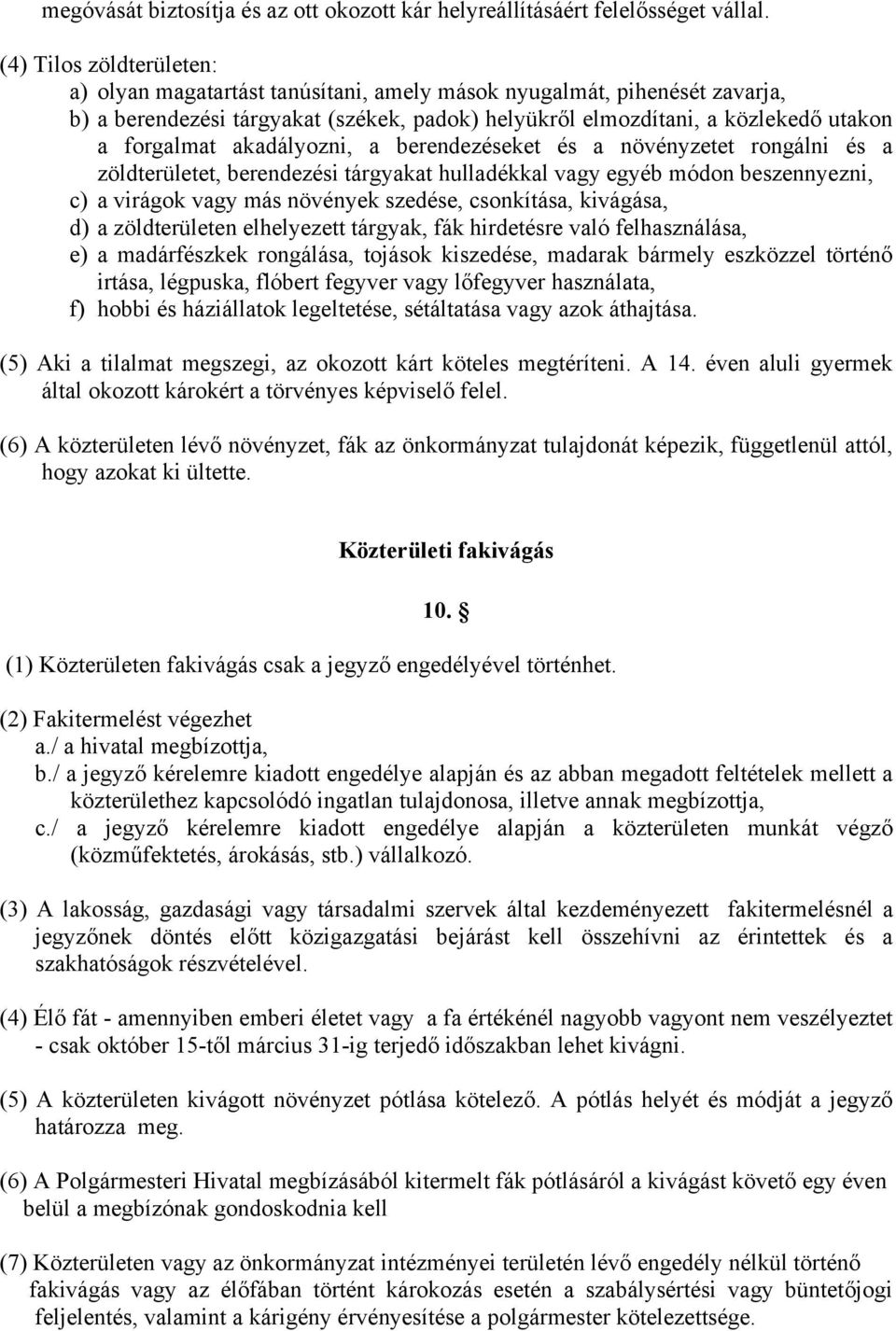 megóvását biztosítja és az ott okozott kár helyreállításáért felelősséget vállal.

(4) Tilos zöldterületen:
a) olyan magatartást tanúsítani, amely mások nyugalmát, pihenését zavarja,
b) a berendezési tárgyakat (székek, padok) helyükről elmozdítani, a közlekedő utakon a forgalmat akadályozni, a berendezéseket és a növényzetet rongálni és a zöldterületet, berendezési tárgyakat hulladékkal vagy egyéb módon beszennyezni,
c) a virágok vagy más növények szedése, csonkítása, kivágása,
d) a zöldterületen elhelyezett tárgyak, fák hirdetésre való felhasználása,
e) a madárfészkek rongálása, tojások kiszedése, madarak bármely eszközzel történő irtása, légpuska, flóbert fegyver vagy lőfegyver használata,
f) hobbi és háziállatok legeltetése, sétáltatása vagy azok áthajtása.

(5) Aki a tilalmat megszegi, az okozott kárt köteles megtéríteni. A 14. éven aluli gyermek által okozott károkért a törvényes képviselő felel.

(6) A közterületen lévő növényzet, fák az önkormányzat tulajdonát képezik, függetlenül attól, hogy azokat ki ültette.

Közterületi fakivágás

10. §

(1) Közterületen fakivágás csak a jegyző engedélyével történhet.

(2) Fakitermelést végezhet
a./ a hivatal megbízottja,
b./ a jegyző kérelemre kiadott engedélye alapján és az abban megadott feltételek mellett a közterülethez kapcsolódó ingatlan tulajdonosa, illetve annak megbízottja,
c./ a jegyző kérelemre kiadott engedélye alapján a közterületen munkát végző (közműfektetés, árokásás, stb.) vállalkozó.

(3) A lakosság, gazdasági vagy társadalmi szervek által kezdeményezett fakitermelésnél a jegyzőnek döntés előtt közigazgatási bejárást kell összehívni az érintettek és a szakhatóságok részvételével.

(4) Élő fát - amennyiben emberi életet vagy a fa értékénél nagyobb vagyont nem veszélyeztet - csak október 15-től március 31-ig terjedő időszakban lehet kivágni.

(5) A közterületen kivágott növényzet pótlása kötelező. A pótlás helyét és módját a jegyző határozza meg.

(6) A Polgármesteri Hivatal megbízásából kitermelt fák pótlásáról a kivágást követő egy éven belül a megbízónak gondoskodnia kell

(7) Közterületen vagy az önkormányzat intézményei területén lévő engedély nélkül történő fakivágás vagy az élőfában történt károkozás esetén a szabálysértési vagy büntetőjogi feljelentés, valamint a kárigény érvényesítése a polgármester kötelezettsége.